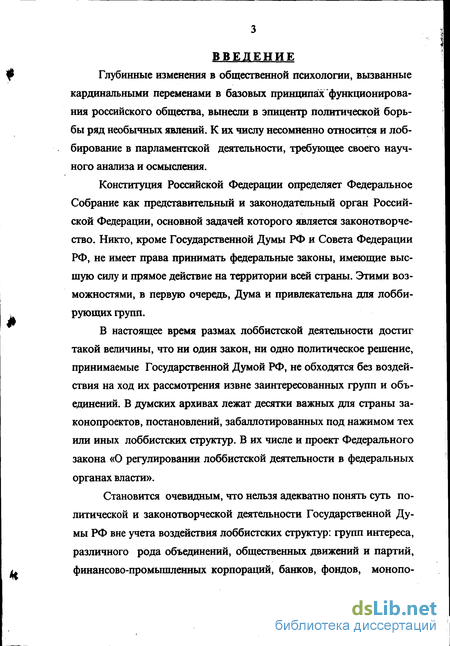 3

ВВЕДЕНИЕ

Глубинные изменения в общественной психологии, вызванные кардинальными переменами в базовых принципах функционирования российского общества, вынесли в эпицентр политической борьбы ряд необычных явлений. К их числу несомненно относится и лоббирование в парламентской деятельности, требующее своего научного анализа и осмысления.

Конституция Российской Федерации определяет Федеральное Собрание как представительный и законодательный орган Российской Федерации, основной задачей которого является законотворчество. Никто, кроме Государственной Думы РФ и Совета Федерации РФ, не имеет права принимать федеральные законы, имеющие высшую силу и прямое действие на территории всей страны. Этими возможностями, в первую очередь, Дума и привлекательна для лоббирующих групп.

В настоящее время размах лоббистской деятельности достиг такой величины, что ни один закон, ни одно политическое решение, принимаемые Государственной Думой РФ, не обходятся без воздействия на ход их рассмотрения извне заинтересованных групп и объединений. В думских архивах лежат десятки важных для страны законопроектов, постановлений, забаллотированных под нажимом тех или иных лоббистских структур. В их числе и проект Федерального закона «О регулировании лоббистской деятельности в федеральных органах власти».

Становится очевидным, что нельзя адекватно понять суть политической и законотворческой деятельности Государственной Думы РФ вне учета воздействия лоббистских структур: групп интереса, различного рода объединений, общественных движений и партий, финансово-промышленных корпораций, банков, фондов, монопо-

dsLib.net
библиотека диссертаций